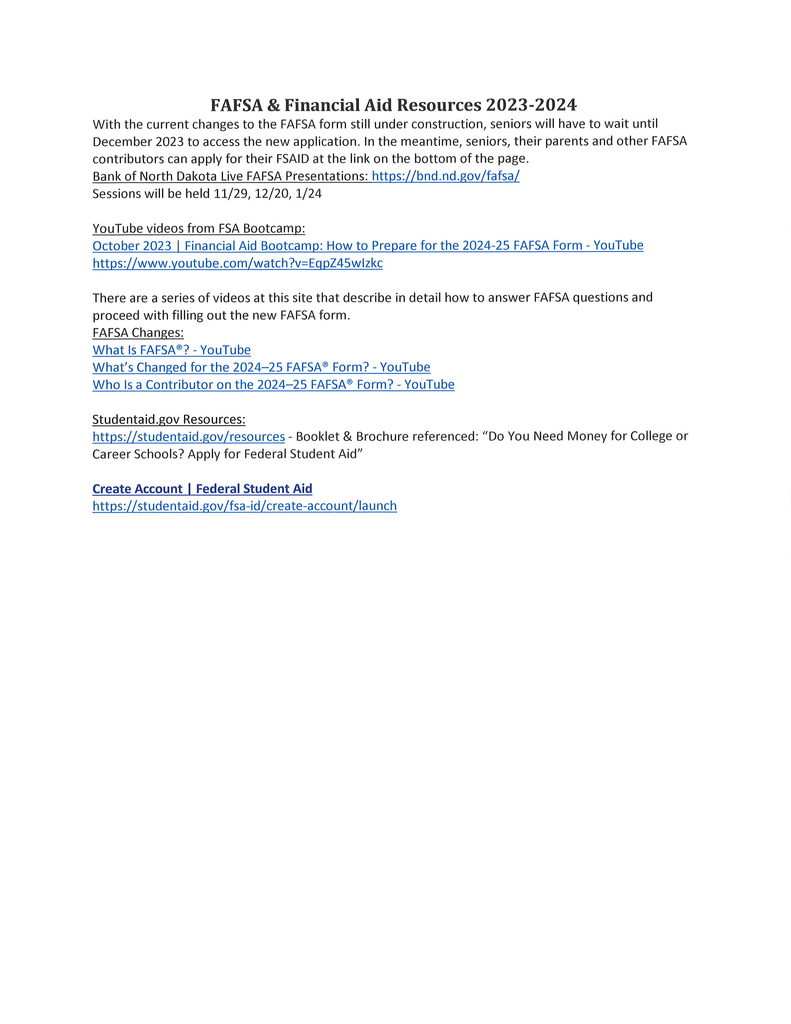 FAFSA & Financial Aid Resources 2023-2024

With the current changes to the FAFSA form still under construction, seniors will have to wait until December 2023 to access the new application. In the meantime, seniors, their parents and other FAFSA contributors can apply for their FSAID at the link on the bottom of the page.
Bank of North Dakota Live FAFSA Presentations: https://bnd.nd.gov/fafsa/
Sessions will be held 11/29, 12/20, 1/24

YouTube videos from FSA Bootcamp:
October 2023 | Financial Aid Bootcamp: How to Prepare for the 2024-25 FAFSA Form - YouTube
https://www.youtube.com/watch?v=EqpZ45wIzkc

There are a series of videos at this site that describe in detail how to answer FAFSA questions and proceed with filling out the new FAFSA form.
FAFSA Changes:
What Is FAFSA®? - YouTube
What's Changed for the 2024–25 FAFSA® Form? - YouTube
Who Is a Contributor on the 2024–25 FAFSA® Form? - YouTube

Studentaid.gov Resources:
https://studentaid.gov/resources - Booklet & Brochure referenced: "Do You Need Money for College or Career Schools? Apply for Federal Student Aid"

Create Account | Federal Student Aid
https://studentaid.gov/fsa-id/create-account/launch